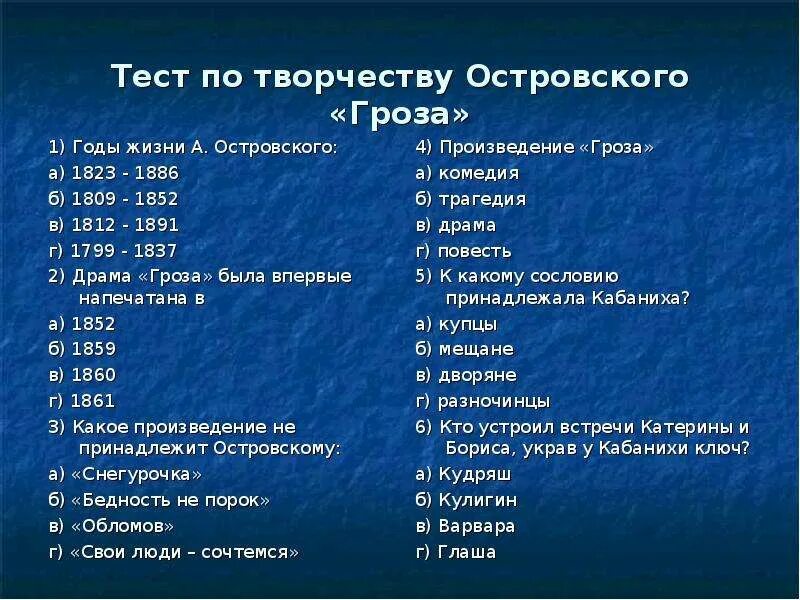 Тест по творчеству Островского «Гроза»

1) Годы жизни А. Островского:
а) 1823 - 1886
б) 1809 - 1852
в) 1812 - 1891
г) 1799 - 1837
2) Драма «Гроза» была впервые напечатана в
а) 1852
б) 1859
в) 1860
г) 1861
3) Какое произведение не принадлежит Островскому:
а) «Снегурочка»
б) «Бедность не порок»
в) «Обломов»
г) «Свои люди – сочтемся»

4) Произведение «Гроза»
а) комедия
б) трагедия
в) драма
г) повесть
5) К какому сословию принадлежала Кабаниха?
а) купцы
б) мещане
в) дворяне
г) разночинцы
6) Кто устроил встречи Катерины и Бориса, украв у Кабанихи ключ?
а) Кудряш
б) Кулигин
в) Варвара
г) Глаша